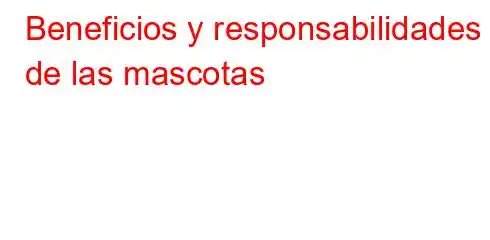 Beneficios y responsabilidades de las mascotas